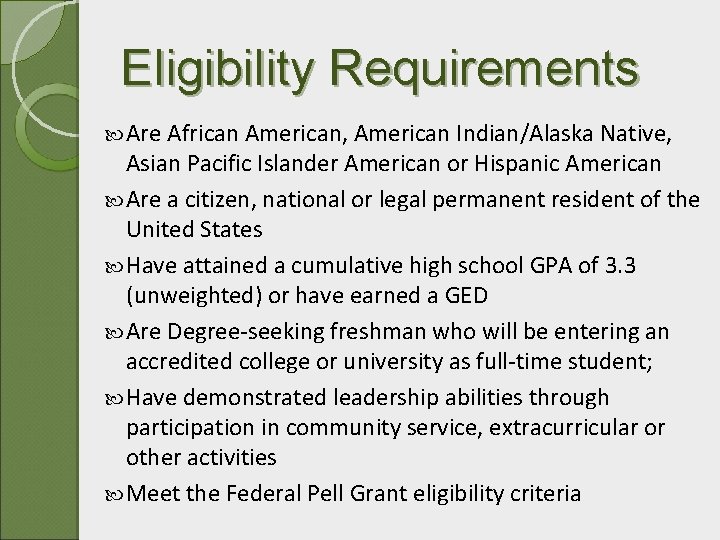 Eligibility Requirements

Are African American, American Indian/Alaska Native, Asian Pacific Islander American or Hispanic American

Are a citizen, national or legal permanent resident of the United States

Have attained a cumulative high school GPA of 3.3 (unweighted) or have earned a GED

Are Degree-seeking freshman who will be entering an accredited college or university as full-time student;

Have demonstrated leadership abilities through participation in community service, extracurricular or other activities

Meet the Federal Pell Grant eligibility criteria